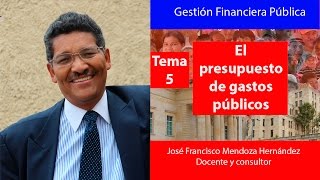 Gestión Financiera Pública

Tema 5

El presupuesto de gastos públicos

José Francisco Mendoza Hernández
Docente y consultor